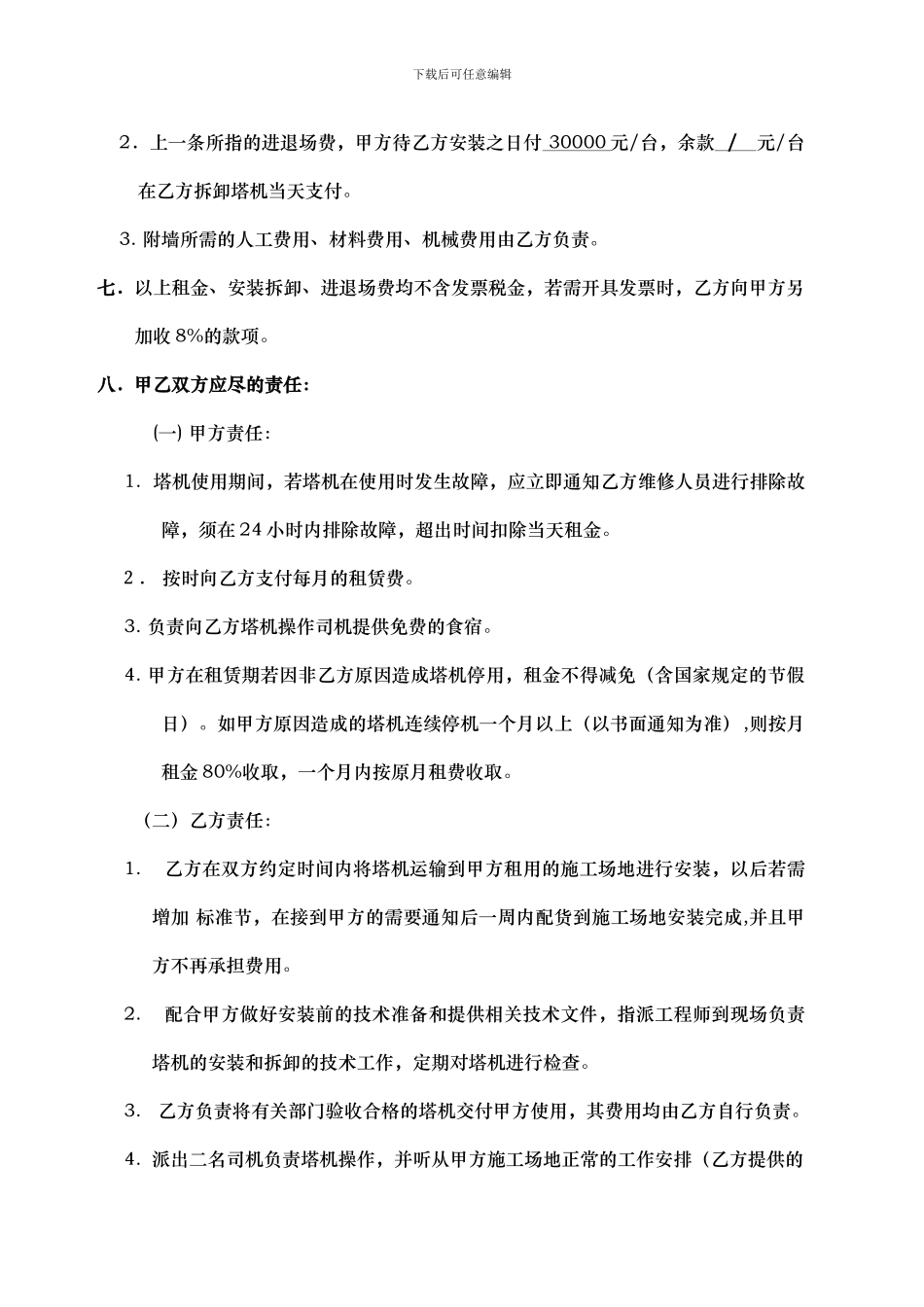 下载后可任意编辑

2．上一条所指的进退场费，甲方待乙方安装之日付 30000 元/台，余款 / 元/台在乙方拆卸塔机当天支付。

3. 附墙所需的人工费用、材料费用、机械费用由乙方负责。

七．以上租金、安装拆卸、进退场费均不含发票税金，若需开具发票时，乙方向甲方另加收 8%的款项。

八．甲乙双方应尽的责任：

(一) 甲方责任：

1．塔机使用期间，若塔机在使用时发生故障，应立即通知乙方维修人员进行排除故障，须在 24 小时内排除故障，超出时间扣除当天租金。

2． 按时向乙方支付每月的租赁费。

3. 负责向乙方塔机操作司机提供免费的食宿。

4. 甲方在租赁期若因非乙方原因造成塔机停用，租金不得减免（含国家规定的节假日）。如甲方原因造成的塔机连续停机一个月以上（以书面通知为准）,则按月租金 80%收取，一个月内按原月租费收取。

（二）乙方责任：

1． 乙方在双方约定时间内将塔机运输到甲方租用的施工场地进行安装，以后若需增加 标准节，在接到甲方的需要通知后一周内配货到施工场地安装完成,并且甲方不再承担费用。

2． 配合甲方做好安装前的技术准备和提供相关技术文件，指派工程师到现场负责塔机的安装和拆卸的技术工作，定期对塔机进行检查。

3． 乙方负责将有关部门验收合格的塔机交付甲方使用，其费用均由乙方自行负责。

4．派出二名司机负责塔机操作，并听从甲方施工场地正常的工作安排（乙方提供的